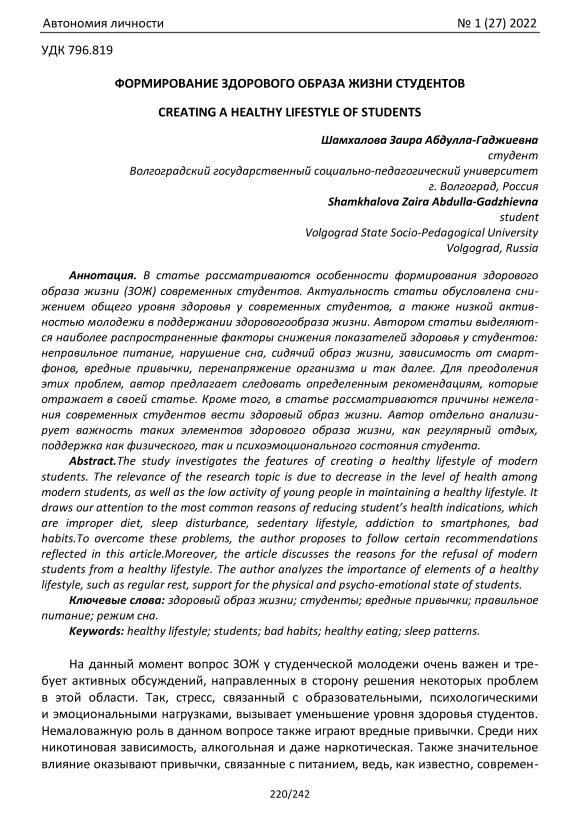 Автономия личности № 1 (27) 2022

УДК 796.819

ФОРМИРОВАНИЕ ЗДОРОВОГО ОБРАЗА ЖИЗНИ СТУДЕНТОВ

CREATING A HEALTHY LIFESTYLE OF STUDENTS

Шамхалова Заира Абдулла-Гаджиевна
студент
Волгоградский государственный социально-педагогический университет
г. Волгоград, Россия
Shamkhalova Zaira Abdulla-Gadzhievna
student
Volgograd State Socio-Pedagogical University
Volgograd, Russia

Аннотация. В статье рассматриваются особенности формирования здорового образа жизни (ЗОЖ) современных студентов. Актуальность статьи обусловлена снижением общего уровня здоровья у современных студентов, а также низкой активностью молодежи в поддержании здоровогообраза жизни. Автором статьи выделяются наиболее распространенные факторы снижения показателей здоровья у студентов: неправильное питание, нарушение сна, сидячий образ жизни, зависимость от смартфонов, вредные привычки, перенапряжение организма и так далее. Для преодоления этих проблем, автор предлагает следовать определенным рекомендациям, которые отражает в своей статье. Кроме того, в статье рассматриваются причины нежелания современных студентов вести здоровый образ жизни. Автор отдельно анализирует важность таких элементов здорового образа жизни, как регулярный отдых, поддержка как физического, так и психоэмоционального состояния студента.

Abstract.The study investigates the features of creating a healthy lifestyle of modern students. The relevance of the research topic is due to decrease in the level of health among modern students, as well as the low activity of young people in maintaining a healthy lifestyle. It draws our attention to the most common reasons of reducing student's health indications, which are improper diet, sleep disturbance, sedentary lifestyle, addiction to smartphones, bad habits.To overcome these problems, the author proposes to follow certain recommendations reflected in this article.Moreover, the article discusses the reasons for the refusal of modern students from a healthy lifestyle. The author analyzes the importance of elements of a healthy lifestyle, such as regular rest, support for the physical and psycho-emotional state of students.

Ключевые слова: здоровый образ жизни; студенты; вредные привычки; правильное питание; режим сна.

Keywords: healthy lifestyle; students; bad habits; healthy eating; sleep patterns.

На данный момент вопрос ЗОЖ у студенческой молодежи очень важен и требует активных обсуждений, направленных в сторону решения некоторых проблем в этой области. Так, стресс, связанный с образовательными, психологическими и эмоциональными нагрузками, вызывает уменьшение уровня здоровья студентов. Немаловажную роль в данном вопросе также играют вредные привычки. Среди них никотиновая зависимость, алкогольная и даже наркотическая. Также значительное влияние оказывают привычки, связанные с питанием, ведь, как известно, современ-

220/242